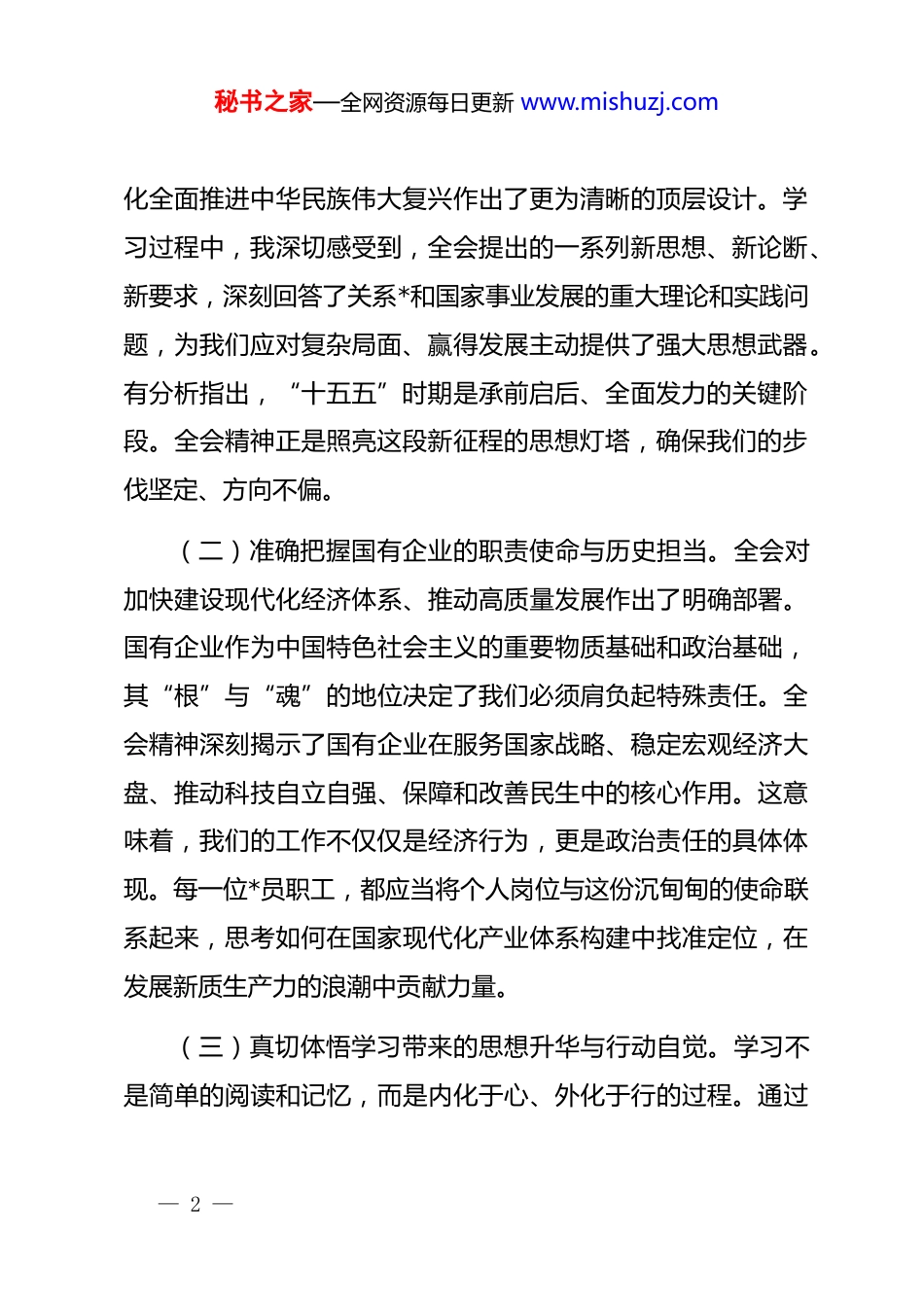 秘书之家—全网资源每日更新 www.mishuzj.com

化全面推进中华民族伟大复兴作出了更为清晰的顶层设计。学习过程中，我深切感受到，全会提出的一系列新思想、新论断、新要求，深刻回答了关系*和国家事业发展的重大理论和实践问题，为我们应对复杂局面、赢得发展主动提供了强大思想武器。有分析指出，“十五五”时期是承前启后、全面发力的关键阶段。全会精神正是照亮这段新征程的思想灯塔，确保我们的步伐坚定、方向不偏。

（二）准确把握国有企业的职责使命与历史担当。全会对加快建设现代化经济体系、推动高质量发展作出了明确部署。国有企业作为中国特色社会主义的重要物质基础和政治基础，其“根”与“魂”的地位决定了我们必须肩负起特殊责任。全会精神深刻揭示了国有企业在服务国家战略、稳定宏观经济大盘、推动科技自立自强、保障和改善民生中的核心作用。这意味着，我们的工作不仅仅是经济行为，更是政治责任的具体体现。每一位*员职工，都应当将个人岗位与这份沉甸甸的使命联系起来，思考如何在国家现代化产业体系构建中找准定位，在发展新质生产力的浪潮中贡献力量。

（三）真切体悟学习带来的思想升华与行动自觉。学习不是简单的阅读和记忆，而是内化于心、外化于行的过程。通过

— 2 —